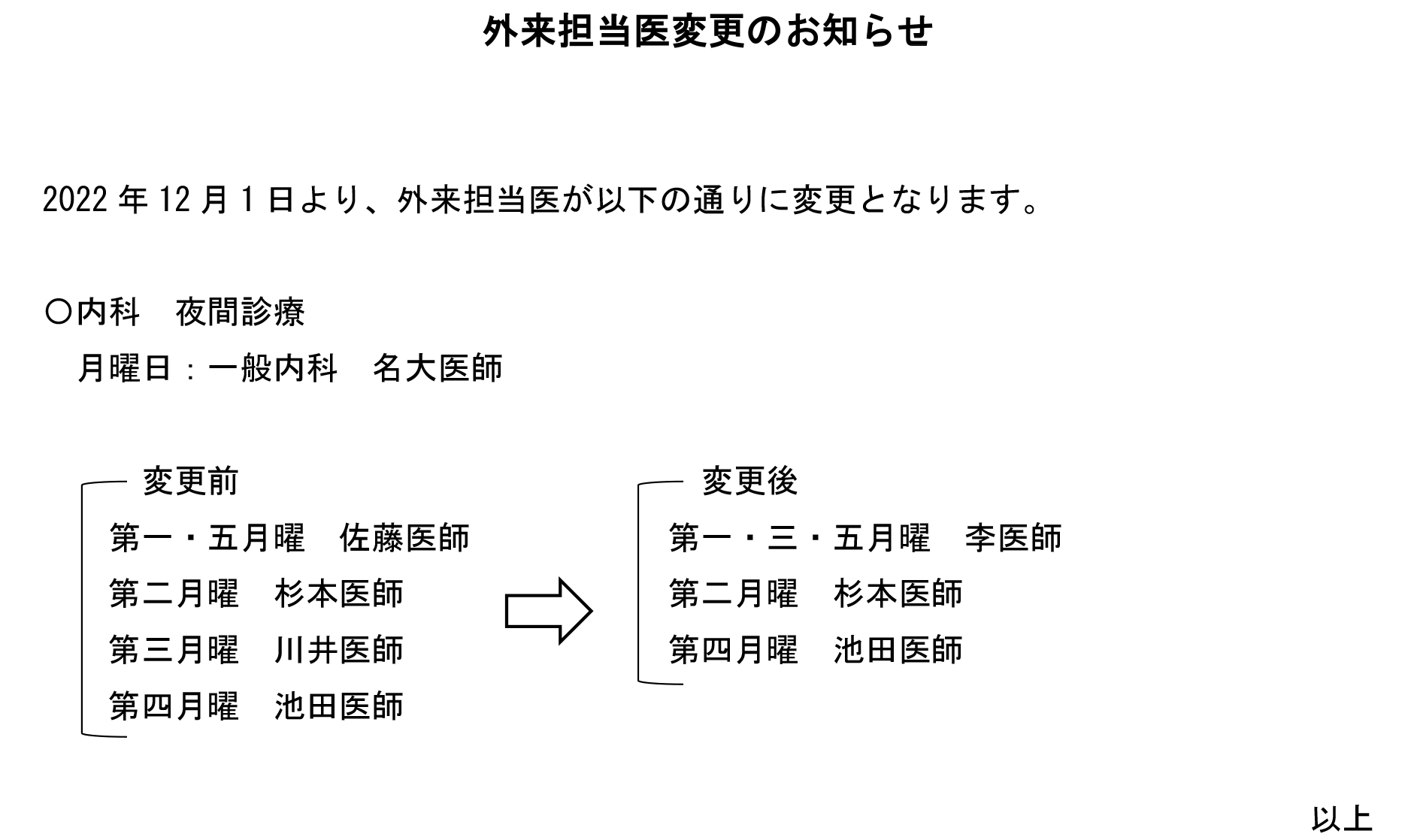 外来担当医変更のお知らせ

2022 年 12 月 1 日より、外来担当医が以下の通りに変更となります。

○内科　夜間診療
　月曜日：一般内科　名大医師

変更前
第一・五月曜　佐藤医師
第二月曜　杉本医師
第三月曜　川井医師
第四月曜　池田医師

変更後
第一・三・五月曜　李医師
第二月曜　杉本医師
第四月曜　池田医師

以上